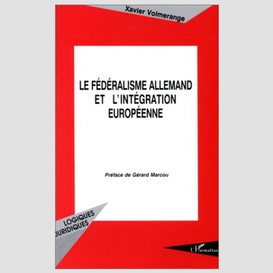 Xavier Volmerange

LE FÉDÉRALISME ALLEMAND ET L'INTÉGRATION EUROPÉENNE

Préface de Gérard Marcou

LOGIQUES JURIDIQUES

L'Harmattan